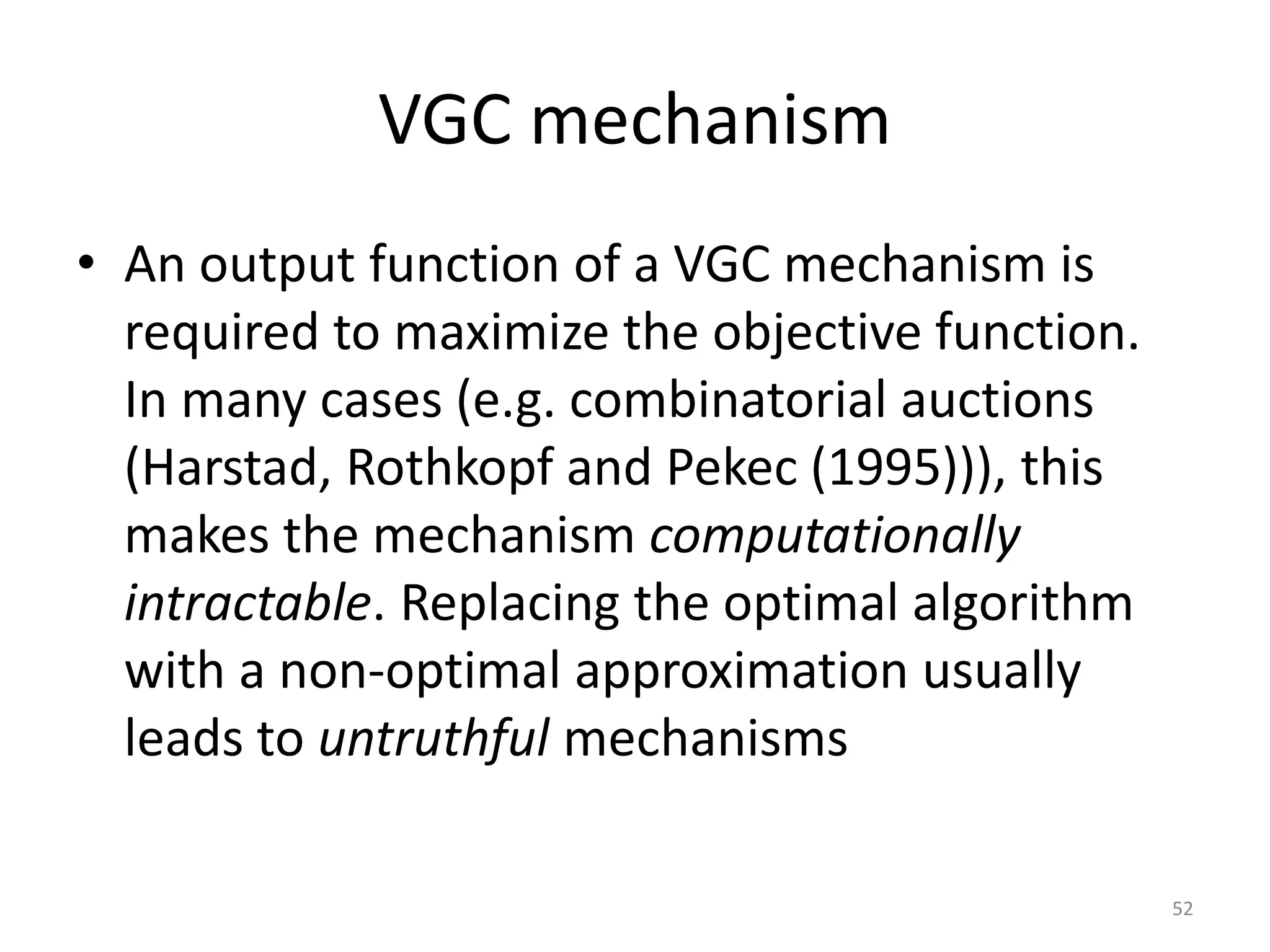 VGC mechanism

• An output function of a VGC mechanism is required to maximize the objective function. In many cases (e.g. combinatorial auctions (Harstad, Rothkopf and Pekec (1995))), this makes the mechanism computationally intractable. Replacing the optimal algorithm with a non-optimal approximation usually leads to untruthful mechanisms

52